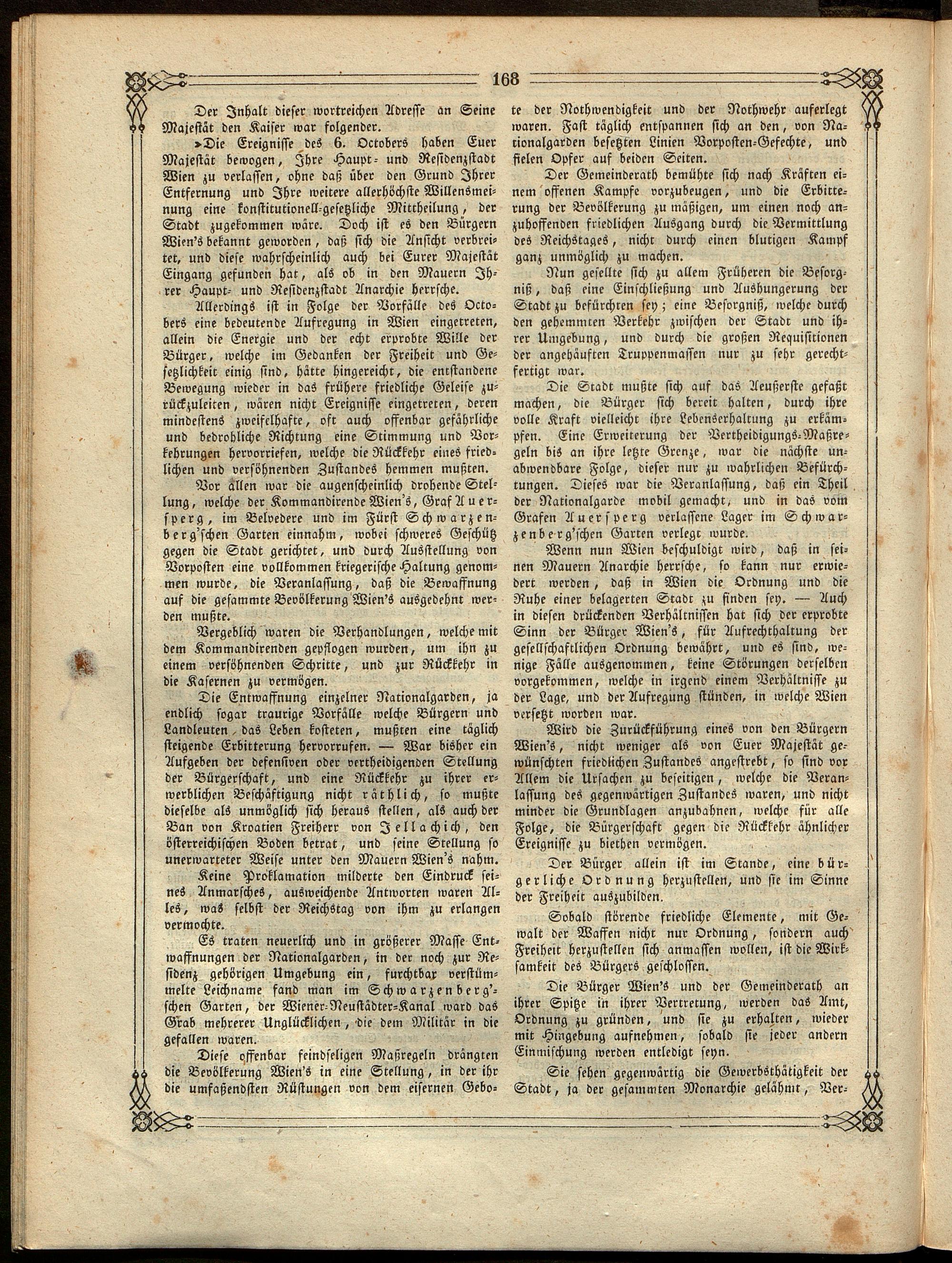 168

Der Inhalt dieser wortreichen Adresse an Seine Majestät den Kaiser war folgender.

»Die Ereignisse des 6. Octobers haben Euer Majestät bewogen, Ihre Haupt- und Residenzstadt Wien zu verlassen, ohne daß über den Grund Ihrer Entfernung und Ihre weitere allerhöchste Willensmeinung eine konstitutionell-gesetzliche Mittheilung, der Stadt zugekommen wäre. Doch ist es den Bürgern Wien's bekannt geworden, daß sich die Ansicht verbreitet, und diese wahrscheinlich auch bei Eurer Majestät Eingang gefunden hat, als ob in den Mauern Ihrer Haupt- und Residenzstadt Anarchie herrsche.

Allerdings ist in Folge der Vorfälle des Octobers eine bedeutende Aufregung in Wien eingetreten, allein die Energie und der echt erprobte Wille der Bürger, welche im Gedanken der Freiheit und Gesetzlichkeit einig sind, hätte hingereicht, die entstandene Bewegung wieder in das frühere friedliche Geleise zurückzuleiten, wären nicht Ereignisse eingetreten, deren mindestens zweifelhafte, oft auch offenbar gefährliche und bedrohliche Richtung eine Stimmung und Vorkehrungen hervorriefen, welche die Rückkehr eines friedlichen und versöhnenden Zustandes hemmen mußten.

Vor allen war die augenscheinlich drohende Stellung, welche der Kommandirende Wien's, Graf Auersperg, im Belvedere und im Fürst Schwarzenberg'schen Garten einnahm, wobei schweres Geschütz gegen die Stadt gerichtet, und durch Ausstellung von Vorposten eine vollkommen kriegerische Haltung genommen wurde, die Veranlassung, daß die Bewaffnung auf die gesammte Bevölkerung Wien's ausgedehnt werden mußte.

Vergeblich waren die Verhandlungen, welche mit dem Kommandirenden gepflogen wurden, um ihn zu einem versöhnenden Schritte, und zur Rückkehr in die Kasernen zu vermögen.

Die Entwaffnung einzelner Nationalgarden, ja endlich sogar traurige Vorfälle welche Bürgern und Landleuten das Leben kosteten, mußten eine täglich steigende Erbitterung hervorrufen. — War bisher ein Aufgeben der defensiven oder vertheidigenden Stellung der Bürgerschaft, und eine Rückkehr zu ihrer erwerblichen Beschäftigung nicht räthlich, so mußte dieselbe als unmöglich sich heraus stellen, als auch der Ban von Kroatien Freiherr von Jellachich, den österreichischen Boden betrat, und seine Stellung so unerwarteter Weise unter den Mauern Wien's nahm.

Keine Proklamation milderte den Eindruck seines Anmarsches, ausweichende Antworten waren Alles, was selbst der Reichstag von ihm zu erlangen vermochte.

Es traten neuerlich und in größerer Masse Entwaffnungen der Nationalgarden, in der noch zur Residenz gehörigen Umgebung ein, furchtbar verstümmelte Leichname fand man im Schwarzenberg'schen Garten, der Wiener-Neustädter-Kanal ward das Grab mehrerer Unglücklichen, die dem Militär in die gefallen waren.

Diese offenbar feindseligen Maßregeln drängten die Bevölkerung Wien's in eine Stellung, in der ihr die umfaßendsten Rüstungen von dem eisernen Gebote der Nothwendigkeit und der Nothwehr auferlegt waren. Fast täglich entspannen sich an den, von Nationalgarden besetzten Linien Vorposten-Gefechte, und fielen Opfer auf beiden Seiten.

Der Gemeinderath bemühte sich nach Kräften einem offenen Kampfe vorzubeugen, und die Erbitterung der Bevölkerung zu mäßigen, um einen noch anzuhoffenden friedlichen Ausgang durch die Vermittlung des Reichstages, nicht durch einen blutigen Kampf ganz unmöglich zu machen.

Nun gesellte sich zu allem Früheren die Besorgniß, daß eine Einschließung und Aushungerung der Stadt zu befürchten sey; eine Besorgniß, welche durch den gehemmten Verkehr zwischen der Stadt und ihrer Umgebung, und durch die großen Requisitionen der angehäuften Truppenmassen nur zu sehr gerechtfertigt war.

Die Stadt mußte sich auf das Aeußerste gefaßt machen, die Bürger sich bereit halten, durch ihre volle Kraft vielleicht ihre Lebenserhaltung zu erkämpfen. Eine Erweiterung der Vertheidigungs-Maßregeln bis an ihre letzte Grenze, war die nächste unabwendbare Folge, dieser nur zu wahrlichen Befürchtungen. Dieses war die Veranlassung, daß ein Theil der Nationalgarde mobil gemacht, und in das vom Grafen Auersperg verlassene Lager im Schwarzenberg'schen Garten verlegt wurde.

Wenn nun Wien beschuldigt wird, daß in seinen Mauern Anarchie herrsche, so kann nur erwiedert werden, daß in Wien die Ordnung und die Ruhe einer belagerten Stadt zu finden sey. — Auch in diesen drückenden Verhältnissen hat sich der erprobte Sinn der Bürger Wien's, für Aufrechthaltung der gesellschaftlichen Ordnung bewährt, und es sind, wenige Fälle ausgenommen, keine Störungen derselben vorgekommen, welche in irgend einem Verhältnisse zu der Lage, und der Aufregung stünden, in welche Wien versetzt worden war.

Wird die Zurückführung eines von den Bürgern Wien's, nicht weniger als von Euer Majestät gewünschten friedlichen Zustandes angestrebt, so sind vor Allem die Ursachen zu beseitigen, welche die Veranlassung des gegenwärtigen Zustandes waren, und nicht minder die Grundlagen anzubahnen, welche für alle Folge, die Bürgerschaft gegen die Rückkehr ähnlicher Ereignisse zu biethen vermögen.

Der Bürger allein ist im Stande, eine bürgerliche Ordnung herzustellen, und sie im Sinne der Freiheit auszubilden.

Sobald störende friedliche Elemente, mit Gewalt der Waffen nicht nur Ordnung, sondern auch Freiheit herzustellen sich anmassen wollen, ist die Wirksamkeit des Bürgers geschlossen.

Die Bürger Wien's und der Gemeinderath an ihrer Spitze in ihrer Vertretung, werden das Amt, Ordnung zu gründen, und sie zu erhalten, wieder mit Hingebung aufnehmen, sobald sie jeder andern Einmischung werden entledigt seyn.

Sie sehen gegenwärtig die Gewerbsthätigkeit der Stadt, ja der gesammten Monarchie gelähmt, Ver-